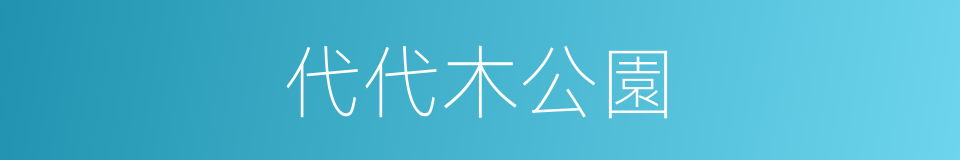 代代木公園